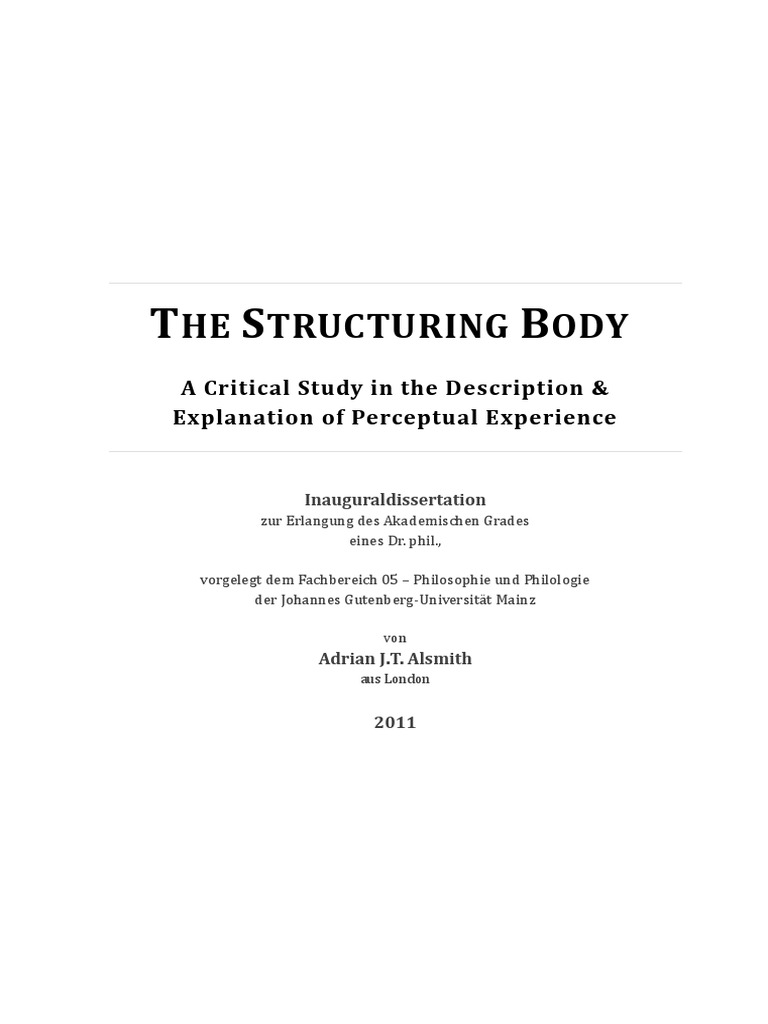 THE STRUCTURING BODY

A Critical Study in the Description & Explanation of Perceptual Experience

Inauguraldissertation
zur Erlangung des Akademischen Grades
eines Dr. phil.,

vorgelegt dem Fachbereich 05 – Philosophie und Philologie
der Johannes Gutenberg-Universität Mainz

von
Adrian J.T. Alsmith
aus London

2011